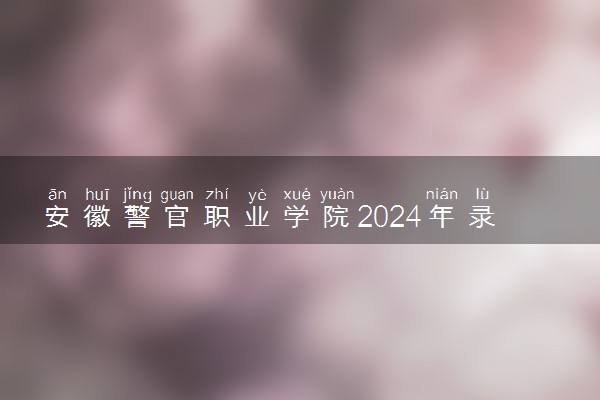 ān huī jǐng guan zhí yè xué yuàn nián lù
安徽警官职业学院2024年录